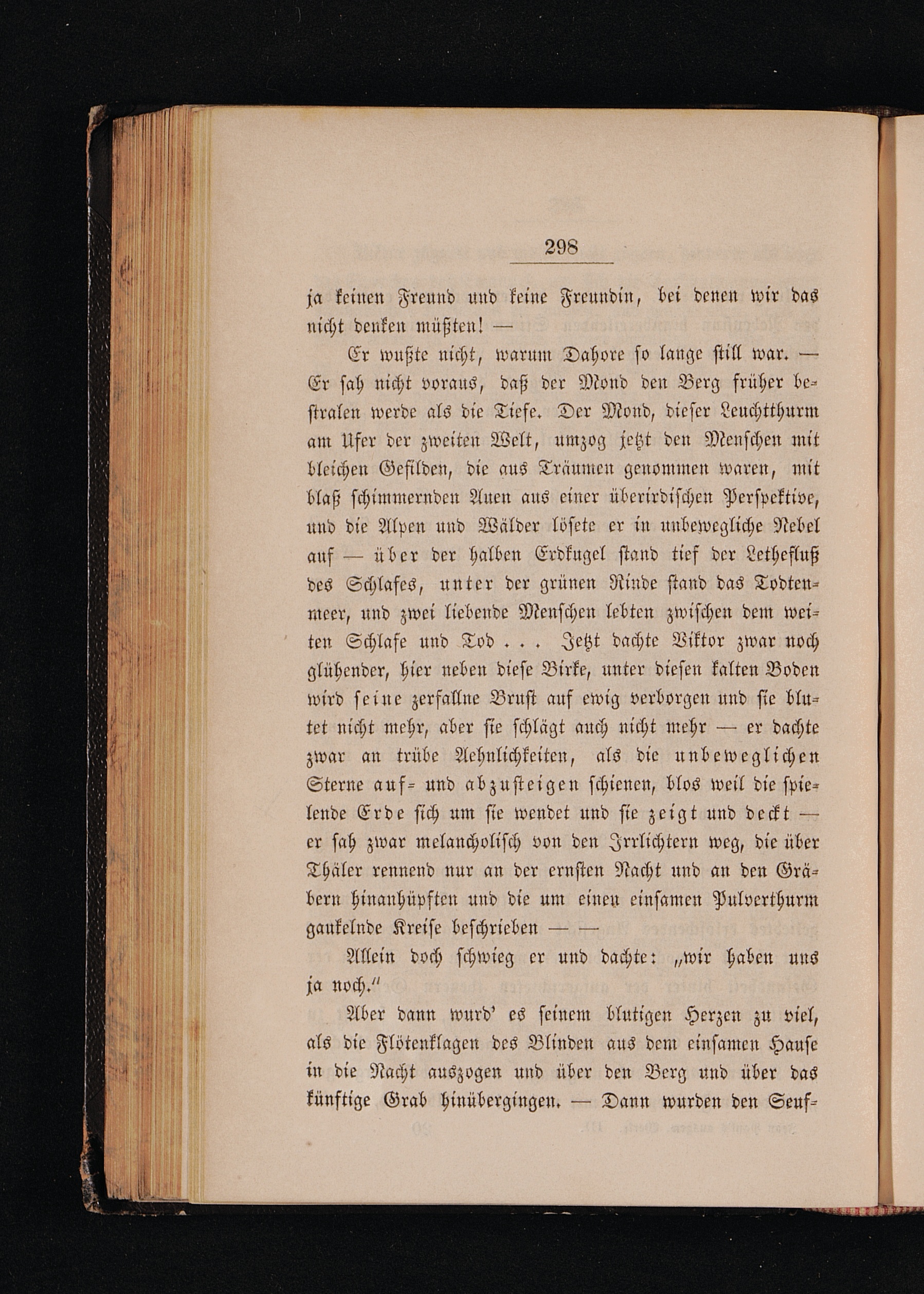 298

ja keinen Freund und keine Freundin, bei denen wir das nicht denken müßten! —

Er wußte nicht, warum Dahore so lange still war. — Er sah nicht voraus, daß der Mond den Berg früher bestralen werde als die Tiefe. Der Mond, dieser Leuchtthurm am Ufer der zweiten Welt, umzog jetzt den Menschen mit bleichen Gefilden, die aus Träumen genommen waren, mit blaß schimmernden Auen aus einer überirdischen Perspektive, und die Alpen und Wälder lösete er in unbewegliche Nebel auf — über der halben Erdkugel stand tief der Lethefluß des Schlafes, unter der grünen Rinde stand das Todtenmeer, und zwei liebende Menschen lebten zwischen dem weiten Schlafe und Tod . . . Jetzt dachte Viktor zwar noch glühender, hier neben diese Birke, unter diesen kalten Boden wird seine zerfallne Brust auf ewig verborgen und sie blutet nicht mehr, aber sie schlägt auch nicht mehr — er dachte zwar an trübe Aehnlichkeiten, als die unbeweglichen Sterne auf- und abzusteigen schienen, blos weil die spielende Erde sich um sie wendet und sie zeigt und deckt — er sah zwar melancholisch von den Irrlichtern weg, die über Thäler rennend nur an der ernsten Nacht und an den Gräbern hinanhüpften und die um einen einsamen Pulverthurm gaukelnde Kreise beschrieben — —

Allein doch schwieg er und dachte: „wir haben uns ja noch.“

Aber dann wurd' es seinem blutigen Herzen zu viel, als die Flötenklagen des Blinden aus dem einsamen Hause in die Nacht auszogen und über den Berg und über das künftige Grab hinübergingen. — Dann wurden den Seuf-